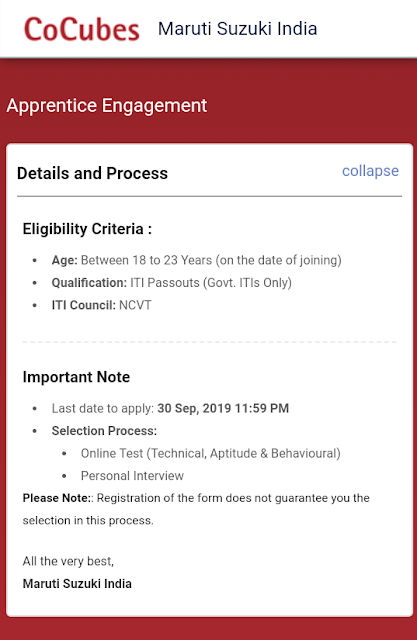 CoCubes Maruti Suzuki India

Apprentice Engagement

Details and Process

collapse

Eligibility Criteria :

- Age: Between 18 to 23 Years (on the date of joining)
- Qualification: ITI Passouts (Govt. ITIs Only)
- ITI Council: NCVT

Important Note

- Last date to apply: 30 Sep, 2019 11:59 PM
- Selection Process:
    - Online Test (Technical, Aptitude & Behavioural)
    - Personal Interview

Please Note:: Registration of the form does not guarantee you the selection in this process.

All the very best,
Maruti Suzuki India